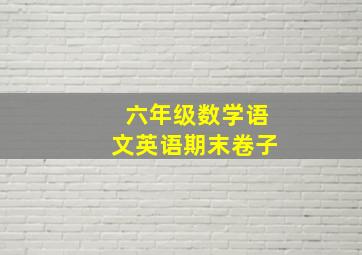 六年级数学语文英语期末卷子